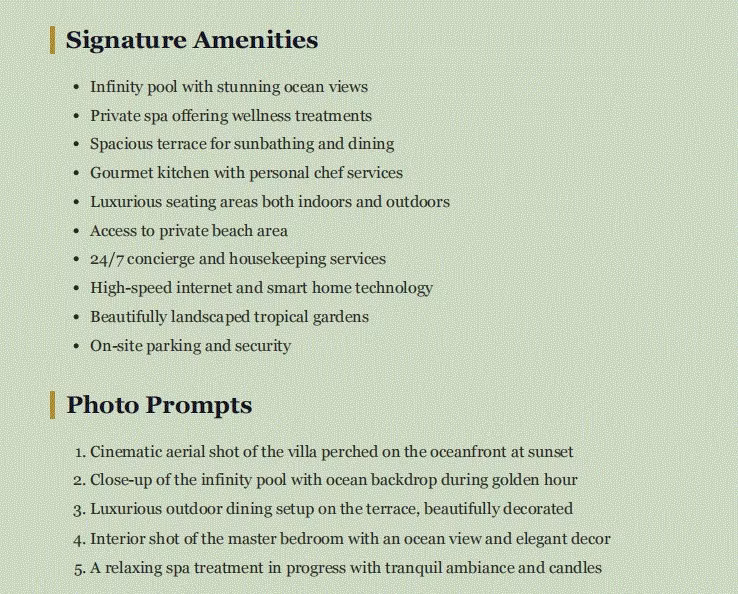 Signature Amenities

• Infinity pool with stunning ocean views
• Private spa offering wellness treatments
• Spacious terrace for sunbathing and dining
• Gourmet kitchen with personal chef services
• Luxurious seating areas both indoors and outdoors
• Access to private beach area
• 24/7 concierge and housekeeping services
• High-speed internet and smart home technology
• Beautifully landscaped tropical gardens
• On-site parking and security

Photo Prompts

1. Cinematic aerial shot of the villa perched on the oceanfront at sunset
2. Close-up of the infinity pool with ocean backdrop during golden hour
3. Luxurious outdoor dining setup on the terrace, beautifully decorated
4. Interior shot of the master bedroom with an ocean view and elegant decor
5. A relaxing spa treatment in progress with tranquil ambiance and candles